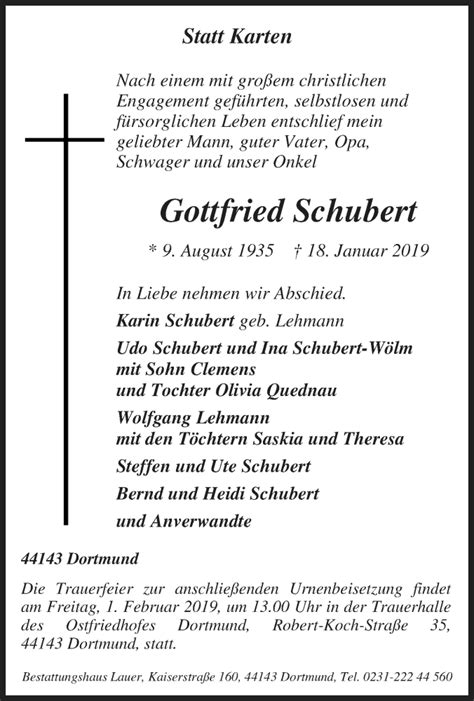 Statt Karten

Nach einem mit großem christlichen Engagement geführten, selbstlosen und fürsorglichen Leben entschlief mein geliebter Mann, guter Vater, Opa, Schwager und unser Onkel

Gottfried Schubert

* 9. August 1935 † 18. Januar 2019

In Liebe nehmen wir Abschied.

Karin Schubert geb. Lehmann

Udo Schubert und Ina Schubert-Wölm
mit Sohn Clemens
und Tochter Olivia Quednau

Wolfgang Lehmann
mit den Töchtern Saskia und Theresa

Steffen und Ute Schubert

Bernd und Heidi Schubert

und Anverwandte

44143 Dortmund

Die Trauerfeier zur anschließenden Urnenbeisetzung findet am Freitag, 1. Februar 2019, um 13.00 Uhr in der Trauerhalle des Ostfriedhofes Dortmund, Robert-Koch-Straße 35, 44143 Dortmund, statt.

Bestattungshaus Lauer, Kaiserstraße 160, 44143 Dortmund, Tel. 0231-222 44 560